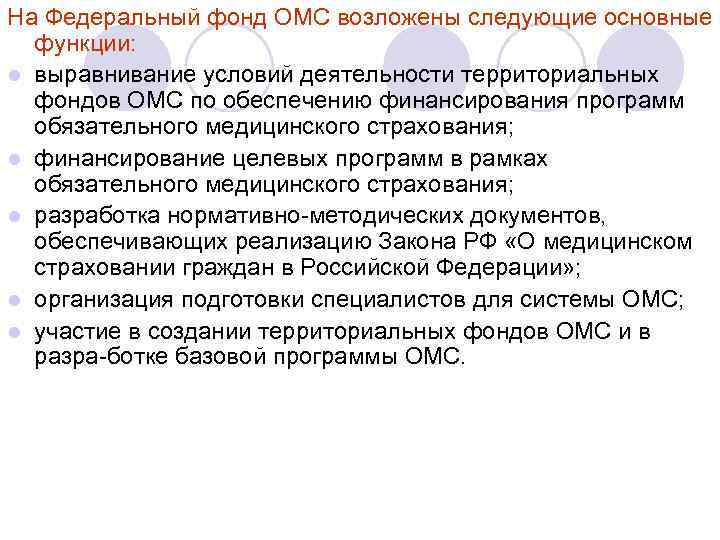 На Федеральный фонд ОМС возложены следующие основные функции:

- выравнивание условий деятельности территориальных фондов ОМС по обеспечению финансирования программ обязательного медицинского страхования;
- финансирование целевых программ в рамках обязательного медицинского страхования;
- разработка нормативно-методических документов, обеспечивающих реализацию Закона РФ «О медицинском страховании граждан в Российской Федерации»;
- организация подготовки специалистов для системы ОМС;
- участие в создании территориальных фондов ОМС и в разра-ботке базовой программы ОМС.